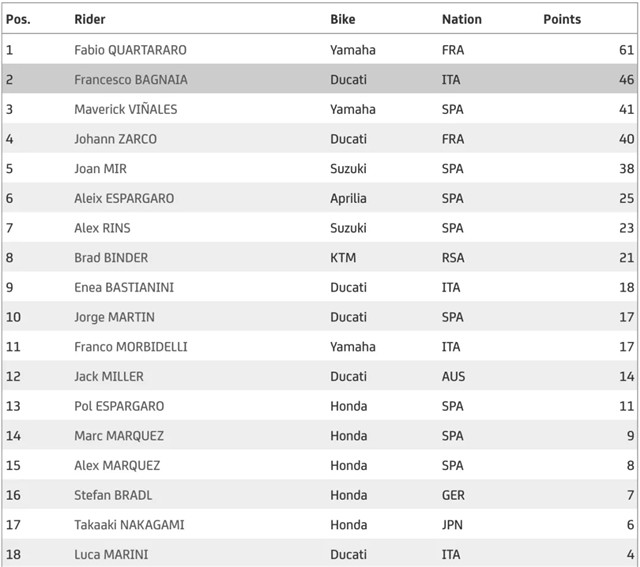 | Pos. | Rider | Bike | Nation | Points |
|---|---|---|---|---|
| 1 | Fabio QUARTARARO | Yamaha | FRA | 61 |
| 2 | Francesco BAGNAIA | Ducati | ITA | 46 |
| 3 | Maverick VIÑALES | Yamaha | SPA | 41 |
| 4 | Johann ZARCO | Ducati | FRA | 40 |
| 5 | Joan MIR | Suzuki | SPA | 38 |
| 6 | Aleix ESPARGARO | Aprilia | SPA | 25 |
| 7 | Alex RINS | Suzuki | SPA | 23 |
| 8 | Brad BINDER | KTM | RSA | 21 |
| 9 | Enea BASTIANINI | Ducati | ITA | 18 |
| 10 | Jorge MARTIN | Ducati | SPA | 17 |
| 11 | Franco MORBIDELLI | Yamaha | ITA | 17 |
| 12 | Jack MILLER | Ducati | AUS | 14 |
| 13 | Pol ESPARGARO | Honda | SPA | 11 |
| 14 | Marc MARQUEZ | Honda | SPA | 9 |
| 15 | Alex MARQUEZ | Honda | SPA | 8 |
| 16 | Stefan BRADL | Honda | GER | 7 |
| 17 | Takaaki NAKAGAMI | Honda | JPN | 6 |
| 18 | Luca MARINI | Ducati | ITA | 4 |